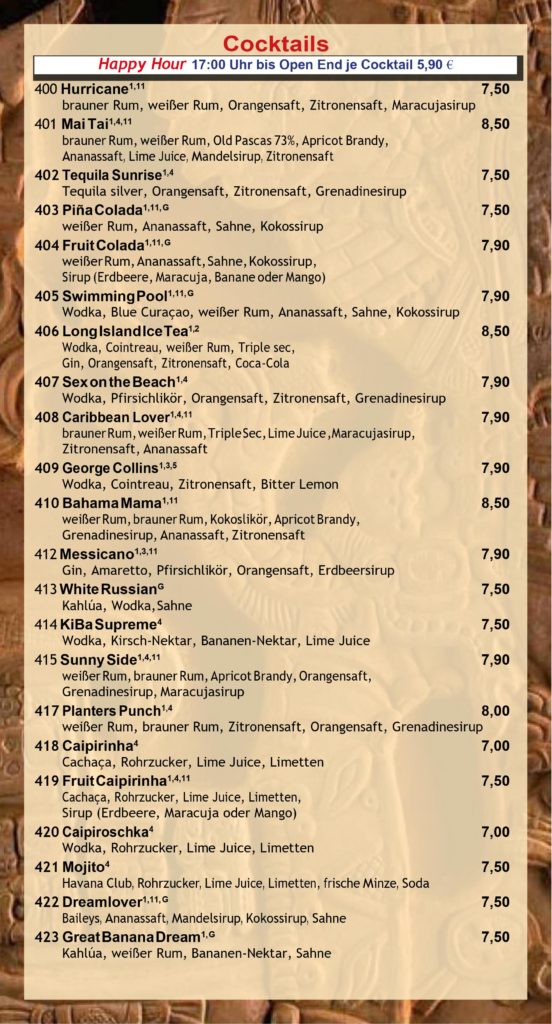 Cocktails

Happy Hour 17:00 Uhr bis Open End je Cocktail 5,90 €

400 Hurricane$^{1,11}$ 7,50
brauner Rum, weißer Rum, Orangensaft, Zitronensaft, Maracujasirup

401 Mai Tai$^{1,4,11}$ 8,50
brauner Rum, weißer Rum, Old Pascas 73%, Apricot Brandy, Ananassaft, Lime Juice, Mandelsirup, Zitronensaft

402 Tequila Sunrise$^{1,4}$ 7,50
Tequila silver, Orangensaft, Zitronensaft, Grenadinesirup

403 Piña Colada$^{1,11,G}$ 7,50
weißer Rum, Ananassaft, Sahne, Kokossirup

404 Fruit Colada$^{1,11,G}$ 7,90
weißer Rum, Ananassaft, Sahne, Kokossirup, Sirup (Erdbeere, Maracuja, Banane oder Mango)

405 Swimming Pool$^{1,11,G}$ 7,90
Wodka, Blue Curaçao, weißer Rum, Ananassaft, Sahne, Kokossirup

406 Long Island Ice Tea$^{1,2}$ 8,50
Wodka, Cointreau, weißer Rum, Triple sec, Gin, Orangensaft, Zitronensaft, Coca-Cola

407 Sex on the Beach$^{1,4}$ 7,90
Wodka, Pfirsichlikör, Orangensaft, Zitronensaft, Grenadinesirup

408 Caribbean Lover$^{1,4,11}$ 7,90
brauner Rum, weißer Rum, Triple Sec, Lime Juice, Maracujasirup, Zitronensaft, Ananassaft

409 George Collins$^{1,3,5}$ 7,90
Wodka, Cointreau, Zitronensaft, Bitter Lemon

410 Bahama Mama$^{1,11}$ 8,50
weißer Rum, brauner Rum, Kokoslikör, Apricot Brandy, Grenadinesirup, Ananassaft, Zitronensaft

412 Messicano$^{1,3,11}$ 7,90
Gin, Amaretto, Pfirsichlikör, Orangensaft, Erdbeersirup

413 White Russian$^{G}$ 7,50
Kahlúa, Wodka, Sahne

414 KiBa Supreme$^{4}$ 7,50
Wodka, Kirsch-Nektar, Bananen-Nektar, Lime Juice

415 Sunny Side$^{1,4,11}$ 7,90
weißer Rum, brauner Rum, Apricot Brandy, Orangensaft, Grenadinesirup, Maracujasirup

417 Planters Punch$^{1,4}$ 8,00
weißer Rum, brauner Rum, Zitronensaft, Orangensaft, Grenadinesirup

418 Caipirinha$^{4}$ 7,00
Cachaça, Rohrzucker, Lime Juice, Limetten

419 Fruit Caipirinha$^{1,4,11}$ 7,50
Cachaça, Rohrzucker, Lime Juice, Limetten, Sirup (Erdbeere, Maracuja oder Mango)

420 Caipiroschka$^{4}$ 7,00
Wodka, Rohrzucker, Lime Juice, Limetten

421 Mojito$^{4}$ 7,50
Havana Club, Rohrzucker, Lime Juice, Limetten, frische Minze, Soda

422 Dreamlover$^{1,11,G}$ 7,50
Baileys, Ananassaft, Mandelsirup, Kokossirup, Sahne

423 Great Banana Dream$^{1,G}$ 7,50
Kahlúa, weißer Rum, Bananen-Nektar, Sahne